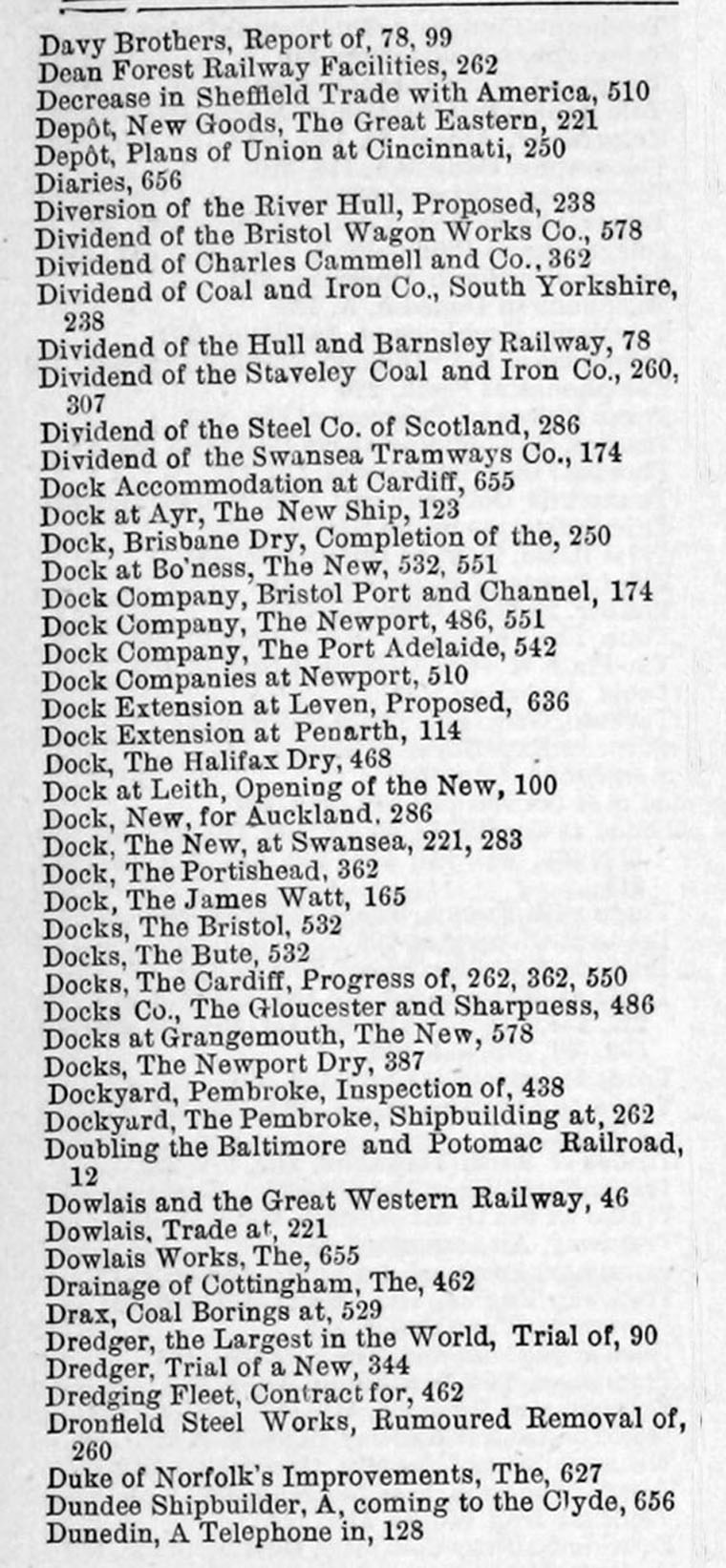 Davy Brothers, Report of, 78, 99
Dean Forest Railway Facilities, 262
Decrease in Sheffield Trade with America, 510
Depôt, New Goods, The Great Eastern, 221
Depôt, Plans of Union at Cincinnati, 250
Diaries, 656
Diversion of the River Hull, Proposed, 238
Dividend of the Bristol Wagon Works Co., 578
Dividend of Charles Cammell and Co., 362
Dividend of Coal and Iron Co., South Yorkshire, 238
Dividend of the Hull and Barnsley Railway, 78
Dividend of the Staveley Coal and Iron Co., 260, 307
Dividend of the Steel Co. of Scotland, 286
Dividend of the Swansea Tramways Co., 174
Dock Accommodation at Cardiff, 655
Dock at Ayr, The New Ship, 123
Dock, Brisbane Dry, Completion of the, 250
Dock at Bo'ness, The New, 532, 551
Dock Company, Bristol Port and Channel, 174
Dock Company, The Newport, 486, 551
Dock Company, The Port Adelaide, 542
Dock Companies at Newport, 510
Dock Extension at Leven, Proposed, 636
Dock Extension at Penarth, 114
Dock, The Halifax Dry, 468
Dock at Leith, Opening of the New, 100
Dock, New, for Auckland, 286
Dock, The New, at Swansea, 221, 283
Dock, The Portishead, 362
Dock, The James Watt, 165
Docks, The Bristol, 532
Docks, The Bute, 532
Docks, The Cardiff, Progress of, 262, 362, 550
Docks Co., The Gloucester and Sharpness, 486
Docks at Grangemouth, The New, 578
Docks, The Newport Dry, 387
Dockyard, Pembroke, Inspection of, 438
Dockyard, The Pembroke, Shipbuilding at, 262
Doubling the Baltimore and Potomac Railroad, 12
Dowlais and the Great Western Railway, 46
Dowlais, Trade at, 221
Dowlais Works, The, 655
Drainage of Cottingham, The, 462
Drax, Coal Borings at, 529
Dredger, the Largest in the World, Trial of, 90
Dredger, Trial of a New, 344
Dredging Fleet, Contract for, 462
Dronfield Steel Works, Rumoured Removal of, 260
Duke of Norfolk's Improvements, The, 627
Dundee Shipbuilder, A, coming to the Clyde, 656
Dunedin, A Telephone in, 128